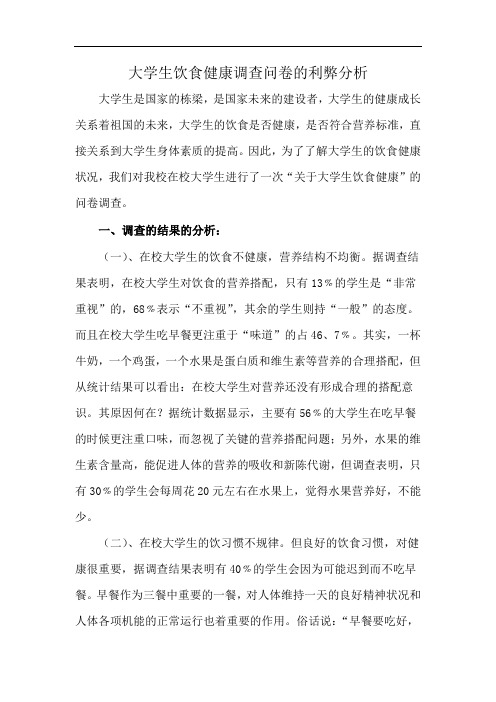 大学生饮食健康调查问卷的利弊分析

大学生是国家的栋梁，是国家未来的建设者，大学生的健康成长关系着祖国的未来，大学生的饮食是否健康，是否符合营养标准，直接关系到大学生身体素质的提高。因此，为了了解大学生的饮食健康状况，我们对我校在校大学生进行了一次“关于大学生饮食健康”的问卷调查。

一、调查的结果的分析：

（一）、在校大学生的饮食不健康，营养结构不均衡。据调查结果表明，在校大学生对饮食的营养搭配，只有13％的学生是“非常重视”的，68％表示“不重视”，其余的学生则持“一般”的态度。而且在校大学生吃早餐更注重于“味道”的占46、7％。其实，一杯牛奶，一个鸡蛋，一个水果是蛋白质和维生素等营养的合理搭配，但从统计结果可以看出：在校大学生对营养还没有形成合理的搭配意识。其原因何在？据统计数据显示，主要有56％的大学生在吃早餐的时候更注重口味，而忽视了关键的营养搭配问题；另外，水果的维生素含量高，能促进人体的营养的吸收和新陈代谢，但调查表明，只有30％的学生会每周花20元左右在水果上，觉得水果营养好，不能少。

（二）、在校大学生的饮习惯不规律。但良好的饮食习惯，对健康很重要，据调查结果表明有40％的学生会因为可能迟到而不吃早餐。早餐作为三餐中重要的一餐，对人体维持一天的良好精神状况和人体各项机能的正常运行也着重要的作用。俗话说：“早餐要吃好，